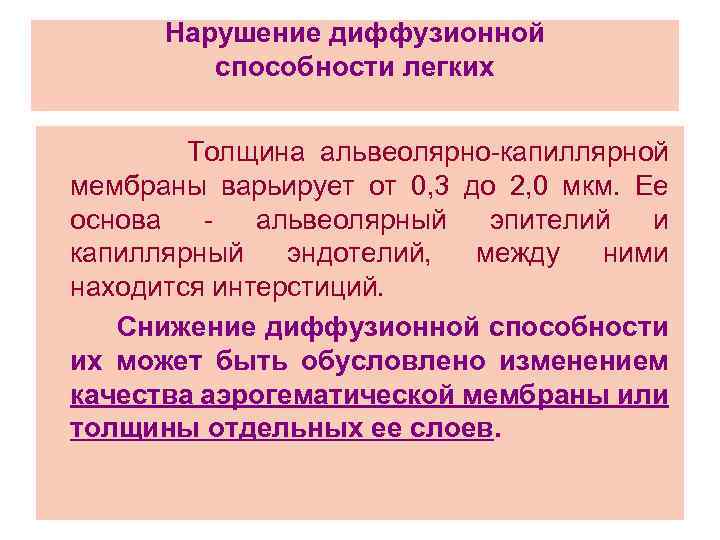 Нарушение диффузионной способности легких

Толщина альвеолярно-капиллярной мембраны варьирует от 0,3 до 2,0 мкм. Ее основа - альвеолярный эпителий и капиллярный эндотелий, между ними находится интерстиций.

Снижение диффузионной способности их может быть обусловлено изменением качества аэрогематической мембраны или толщины отдельных ее слоев.